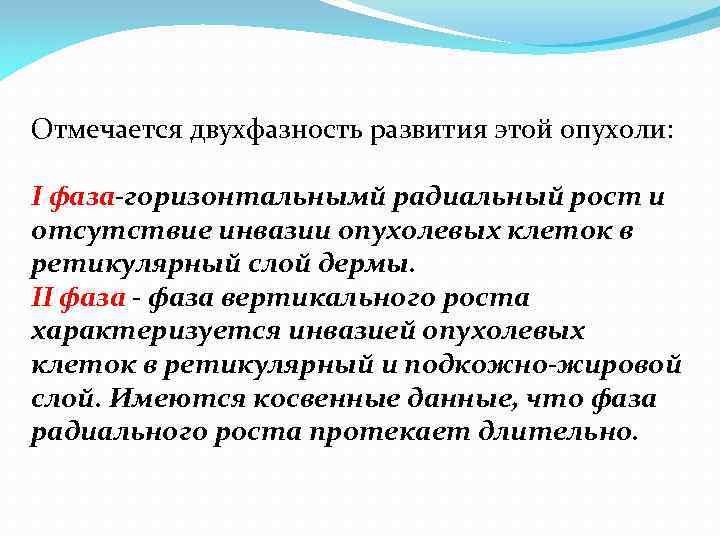 Отмечается двухфазность развития этой опухоли:

I фаза-горизонтальнымй радиальный рост и отсутствие инвазии опухолевых клеток в ретикулярный слой дермы.
II фаза - фаза вертикального роста характеризуется инвазией опухолевых клеток в ретикулярный и подкожно-жировой слой. Имеются косвенные данные, что фаза радиального роста протекает длительно.